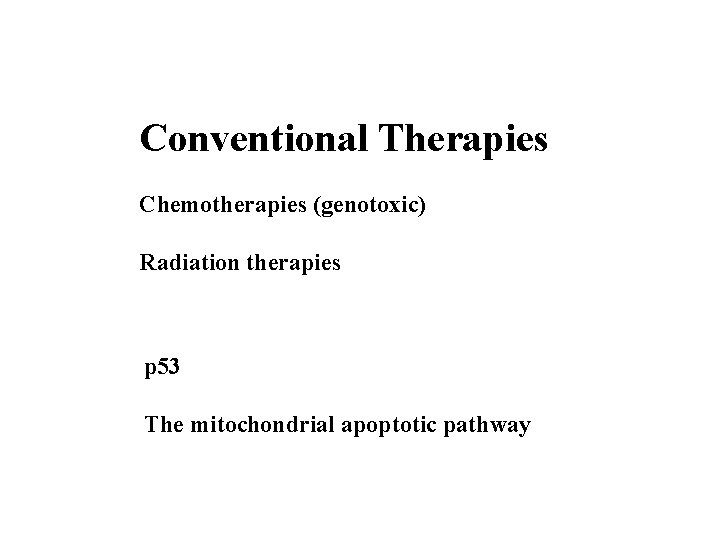 Conventional Therapies

Chemotherapies (genotoxic)

Radiation therapies

p53

The mitochondrial apoptotic pathway